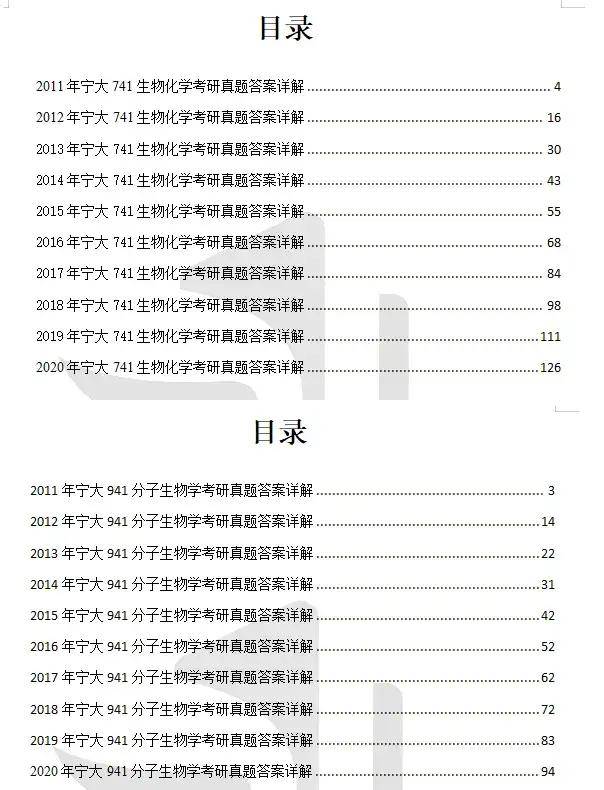 目录

2011 年宁大 741 生物化学考研真题答案详解 ........ 4
2012 年宁大 741 生物化学考研真题答案详解 ........ 16
2013 年宁大 741 生物化学考研真题答案详解 ........ 30
2014 年宁大 741 生物化学考研真题答案详解 ........ 43
2015 年宁大 741 生物化学考研真题答案详解 ........ 55
2016 年宁大 741 生物化学考研真题答案详解 ........ 68
2017 年宁大 741 生物化学考研真题答案详解 ........ 84
2018 年宁大 741 生物化学考研真题答案详解 ........ 98
2019 年宁大 741 生物化学考研真题答案详解 ........ 111
2020 年宁大 741 生物化学考研真题答案详解 ........ 126

目录

2011 年宁大 941 分子生物学考研真题答案详解 ........ 3
2012 年宁大 941 分子生物学考研真题答案详解 ........ 14
2013 年宁大 941 分子生物学考研真题答案详解 ........ 22
2014 年宁大 941 分子生物学考研真题答案详解 ........ 31
2015 年宁大 941 分子生物学考研真题答案详解 ........ 42
2016 年宁大 941 分子生物学考研真题答案详解 ........ 52
2017 年宁大 941 分子生物学考研真题答案详解 ........ 62
2018 年宁大 941 分子生物学考研真题答案详解 ........ 72
2019 年宁大 941 分子生物学考研真题答案详解 ........ 83
2020 年宁大 941 分子生物学考研真题答案详解 ........ 94